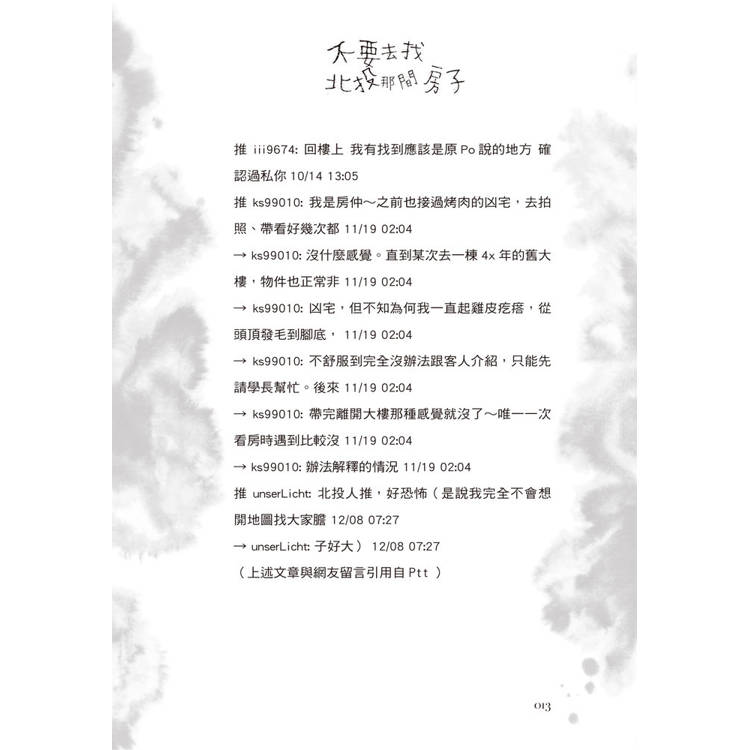 不要去找
北投那間房子

推 iii9674: 回樓上 我有找到應該是原 Po 說的地方 確認過私你 10/14 13:05
推 ks99010: 我是房仲～之前也接過烤肉的凶宅，去拍照、帶看好幾次都 11/19 02:04
→ ks99010: 沒什麼感覺。直到某次去一棟 4x 年的舊大樓，物件也正常非 11/19 02:04
→ ks99010: 凶宅，但不知為何我一直起雞皮疙瘩，從頭頂發毛到腳底， 11/19 02:04
→ ks99010: 不舒服到完全沒辦法跟客人介紹，只能先請學長幫忙。後來 11/19 02:04
→ ks99010: 帶完離開大樓那種感覺就沒了～唯一一次看房時遇到比較沒 11/19 02:04
→ ks99010: 辦法解釋的情況 11/19 02:04
推 unserLicht: 北投人推，好恐怖（是說我完全不會想開地圖找大家膽 12/08 07:27
→ unserLicht: 子好大） 12/08 07:27
（上述文章與網友留言引用自 Ptt ）

013